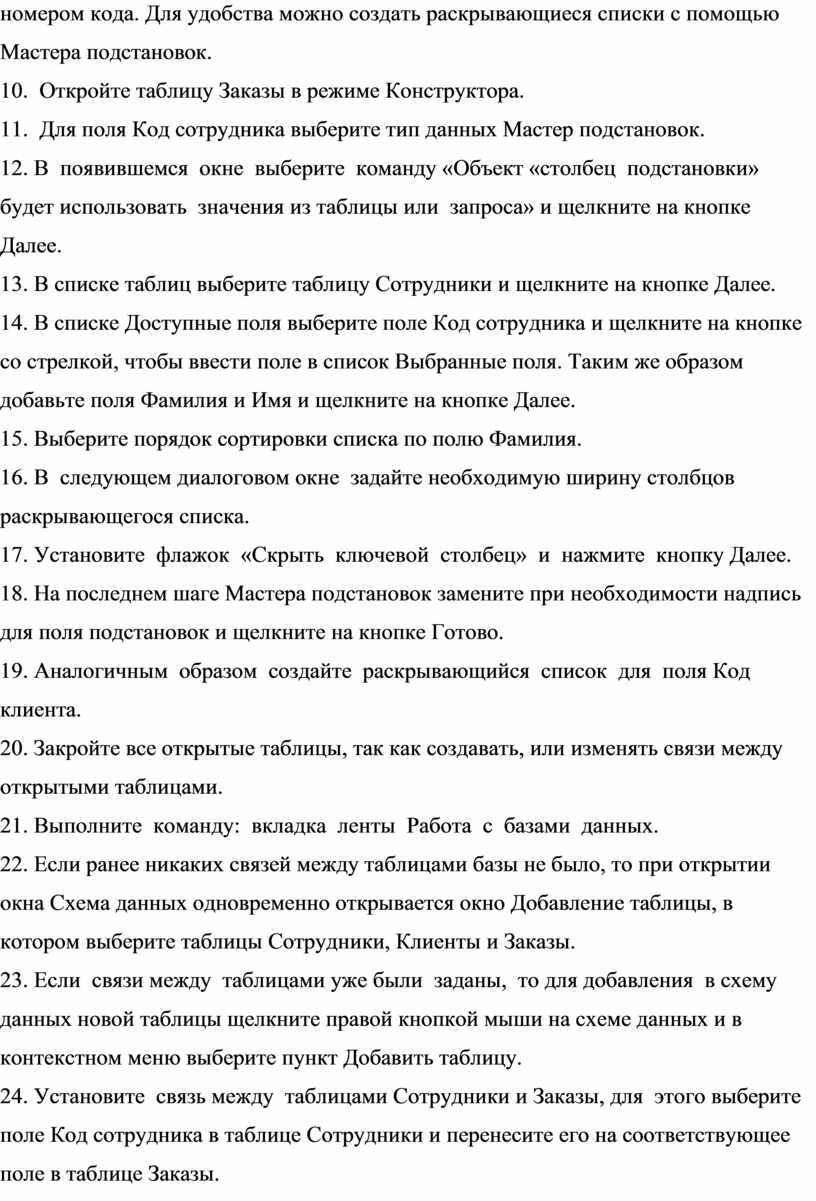 номером кода. Для удобства можно создать раскрывающиеся списки с помощью Мастера подстановок.

10. Откройте таблицу Заказы в режиме Конструктора.

11. Для поля Код сотрудника выберите тип данных Мастер подстановок.

12. В появившемся окне выберите команду «Объект «столбец подстановки» будет использовать значения из таблицы или запроса» и щелкните на кнопке Далее.

13. В списке таблиц выберите таблицу Сотрудники и щелкните на кнопке Далее.

14. В списке Доступные поля выберите поле Код сотрудника и щелкните на кнопке со стрелкой, чтобы ввести поле в список Выбранные поля. Таким же образом добавьте поля Фамилия и Имя и щелкните на кнопке Далее.

15. Выберите порядок сортировки списка по полю Фамилия.

16. В следующем диалоговом окне задайте необходимую ширину столбцов раскрывающегося списка.

17. Установите флажок «Скрыть ключевой столбец» и нажмите кнопку Далее.

18. На последнем шаге Мастера подстановок замените при необходимости надпись для поля подстановок и щелкните на кнопке Готово.

19. Аналогичным образом создайте раскрывающийся список для поля Код клиента.

20. Закройте все открытые таблицы, так как создавать, или изменять связи между открытыми таблицами.

21. Выполните команду: вкладка ленты Работа с базами данных.

22. Если ранее никаких связей между таблицами базы не было, то при открытии окна Схема данных одновременно открывается окно Добавление таблицы, в котором выберите таблицы Сотрудники, Клиенты и Заказы.

23. Если связи между таблицами уже были заданы, то для добавления в схему данных новой таблицы щелкните правой кнопкой мыши на схеме данных и в контекстном меню выберите пункт Добавить таблицу.

24. Установите связь между таблицами Сотрудники и Заказы, для этого выберите поле Код сотрудника в таблице Сотрудники и перенесите его на соответствующее поле в таблице Заказы.